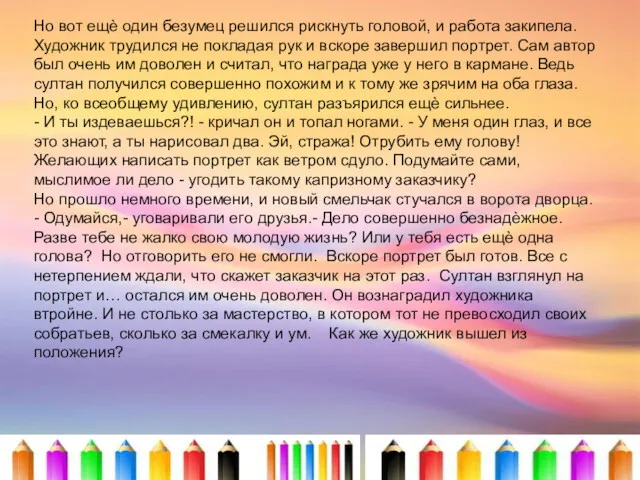 Но вот ещё один безумец решился рискнуть головой, и работа закипела. Художник трудился не покладая рук и вскоре завершил портрет. Сам автор был очень им доволен и считал, что награда уже у него в кармане. Ведь султан получился совершенно похожим и к тому же зрячим на оба глаза. Но, ко всеобщему удивлению, султан разъярился ещё сильнее.
- И ты издеваешься?! - кричал он и топал ногами. - У меня один глаз, и все это знают, а ты нарисовал два. Эй, стража! Отрубить ему голову!
Желающих написать портрет как ветром сдуло. Подумайте сами, мыслимое ли дело - угодить такому капризному заказчику?
Но прошло немного времени, и новый смельчак стучался в ворота дворца.
- Одумайся,- уговаривали его друзья.- Дело совершенно безнадёжное. Разве тебе не жалко свою молодую жизнь? Или у тебя есть ещё одна голова? Но отговорить его не смогли. Вскоре портрет был готов. Все с нетерпением ждали, что скажет заказчик на этот раз. Султан взглянул на портрет и… остался им очень доволен. Он вознаградил художника втройне. И не столько за мастерство, в котором тот не превосходил своих собратьев, сколько за смекалку и ум. Как же художник вышел из положения?